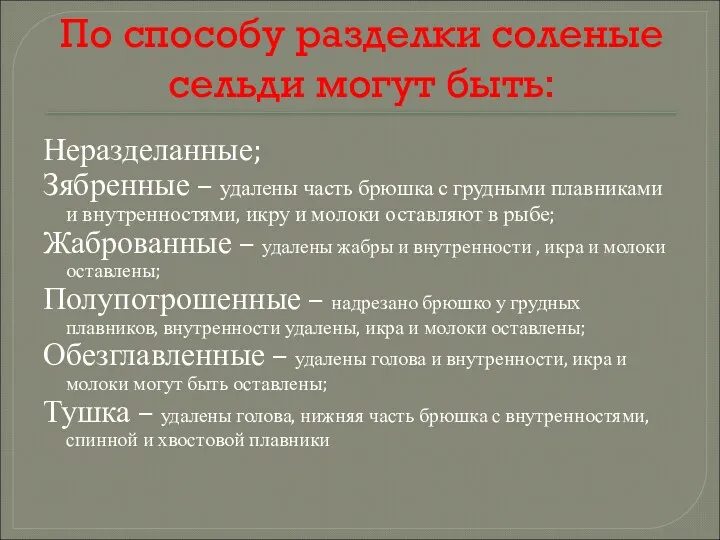 По способу разделки соленые сельди могут быть:

Неразделанные;

Зябренные – удалены часть брюшка с грудными плавниками и внутренностями, икру и молоки оставляют в рыбе;

Жаброванные – удалены жабры и внутренности , икра и молоки оставлены;

Полупотрошенные – надрезано брюшко у грудных плавников, внутренности удалены, икра и молоки оставлены;

Обезглавленные – удалены голова и внутренности, икра и молоки могут быть оставлены;

Тушка – удалены голова, нижняя часть брюшка с внутренностями, спинной и хвостовой плавники